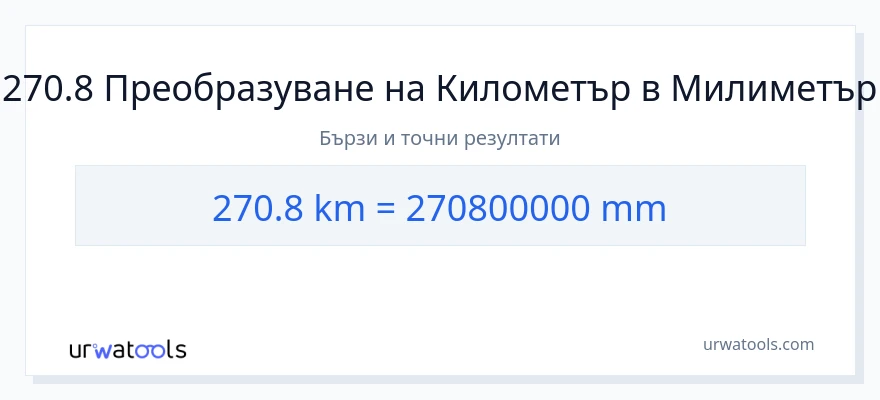 270.8 Преобразуване на Километър в Милиметър

Бързи и точни резултати

270.8 km = 270800000 mm

urwatools

urwatools.com